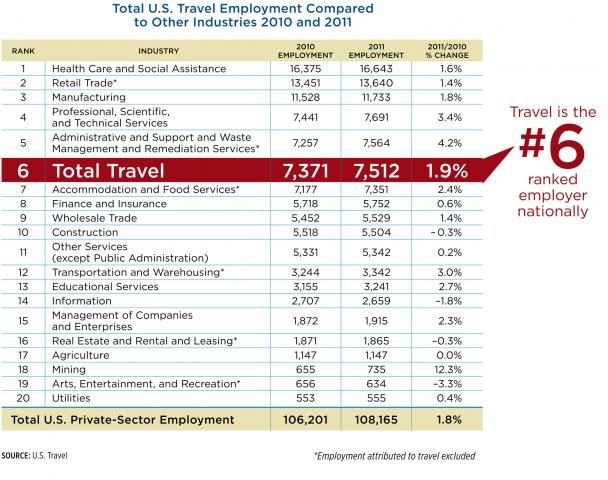 Total U.S. Travel Employment Compared to Other Industries 2010 and 2011

| RANK | INDUSTRY | 2010 EMPLOYMENT | 2011 EMPLOYMENT | 2011/2010 % CHANGE |
|---|---|---|---|---|
| 1 | Health Care and Social Assistance | 16,375 | 16,643 | 1.6% |
| 2 | Retail Trade* | 13,451 | 13,640 | 1.4% |
| 3 | Manufacturing | 11,528 | 11,733 | 1.8% |
| 4 | Professional, Scientific, and Technical Services | 7,441 | 7,691 | 3.4% |
| 5 | Administrative and Support and Waste Management and Remediation Services* | 7,257 | 7,564 | 4.2% |
| 6 | Total Travel | 7,371 | 7,512 | 1.9% |
| 7 | Accommodation and Food Services* | 7,177 | 7,351 | 2.4% |
| 8 | Finance and Insurance | 5,718 | 5,752 | 0.6% |
| 9 | Wholesale Trade | 5,452 | 5,529 | 1.4% |
| 10 | Construction | 5,518 | 5,504 | -0.3% |
| 11 | Other Services (except Public Administration) | 5,331 | 5,342 | 0.2% |
| 12 | Transportation and Warehousing* | 3,244 | 3,342 | 3.0% |
| 13 | Educational Services | 3,155 | 3,241 | 2.7% |
| 14 | Information | 2,707 | 2,659 | -1.8% |
| 15 | Management of Companies and Enterprises | 1,872 | 1,915 | 2.3% |
| 16 | Real Estate and Rental and Leasing* | 1,871 | 1,865 | -0.3% |
| 17 | Agriculture | 1,147 | 1,147 | 0.0% |
| 18 | Mining | 655 | 735 | 12.3% |
| 19 | Arts, Entertainment, and Recreation* | 656 | 634 | -3.3% |
| 20 | Utilities | 553 | 555 | 0.4% |
| Total U.S. Private-Sector Employment | | 106,201 | 108,165 | 1.8% |

Travel is the #6 ranked employer nationally

SOURCE: U.S. Travel

*Employment attributed to travel excluded